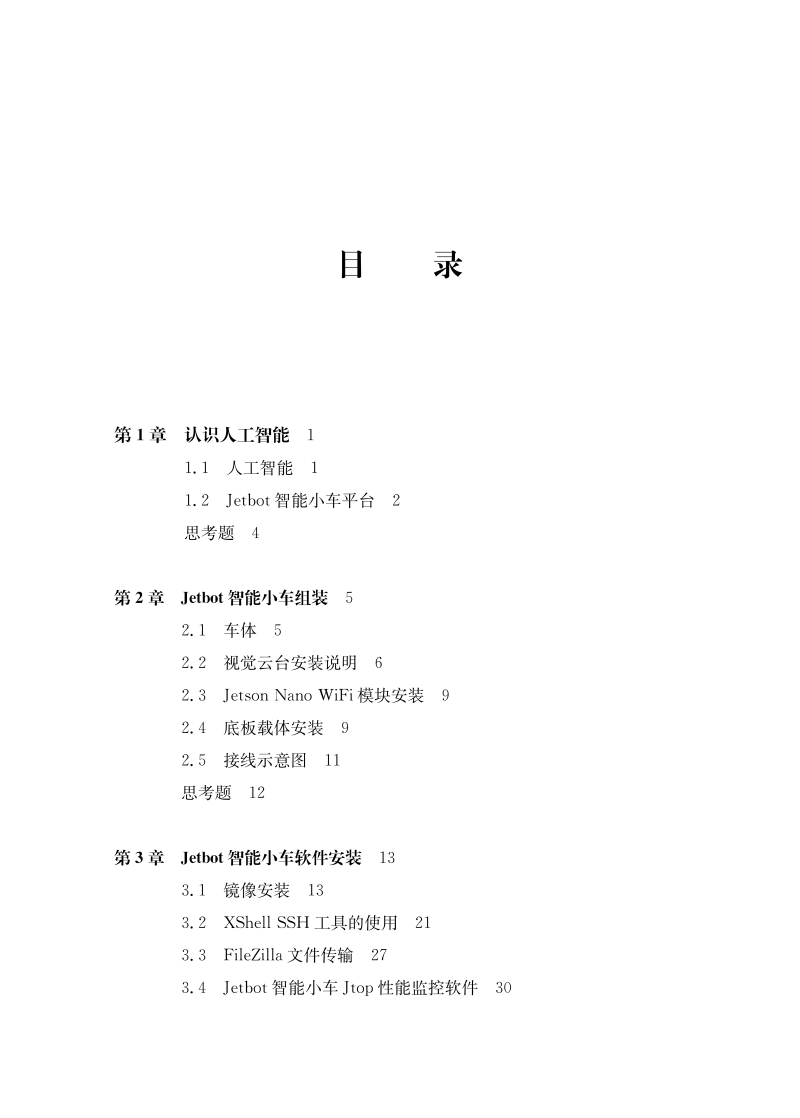 目　录

第 1 章　认识人工智能　1

1.1　人工智能　1

1.2　Jetbot 智能小车平台　2

思考题　4

第 2 章　Jetbot 智能小车组装　5

2.1　车体　5

2.2　视觉云台安装说明　6

2.3　Jetson Nano WiFi 模块安装　9

2.4　底板载体安装　9

2.5　接线示意图　11

思考题　12

第 3 章　Jetbot 智能小车软件安装　13

3.1　镜像安装　13

3.2　XShell SSH 工具的使用　21

3.3　FileZilla 文件传输　27

3.4　Jetbot 智能小车 Jtop 性能监控软件　30